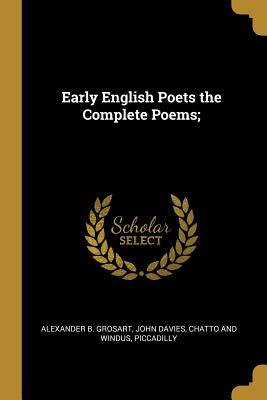 Early English Poets the Complete Poems;

Scholar
SELECT

ALEXANDER B. GROSART, JOHN DAVIES, CHATTO AND WINDUS, PICCADILLY